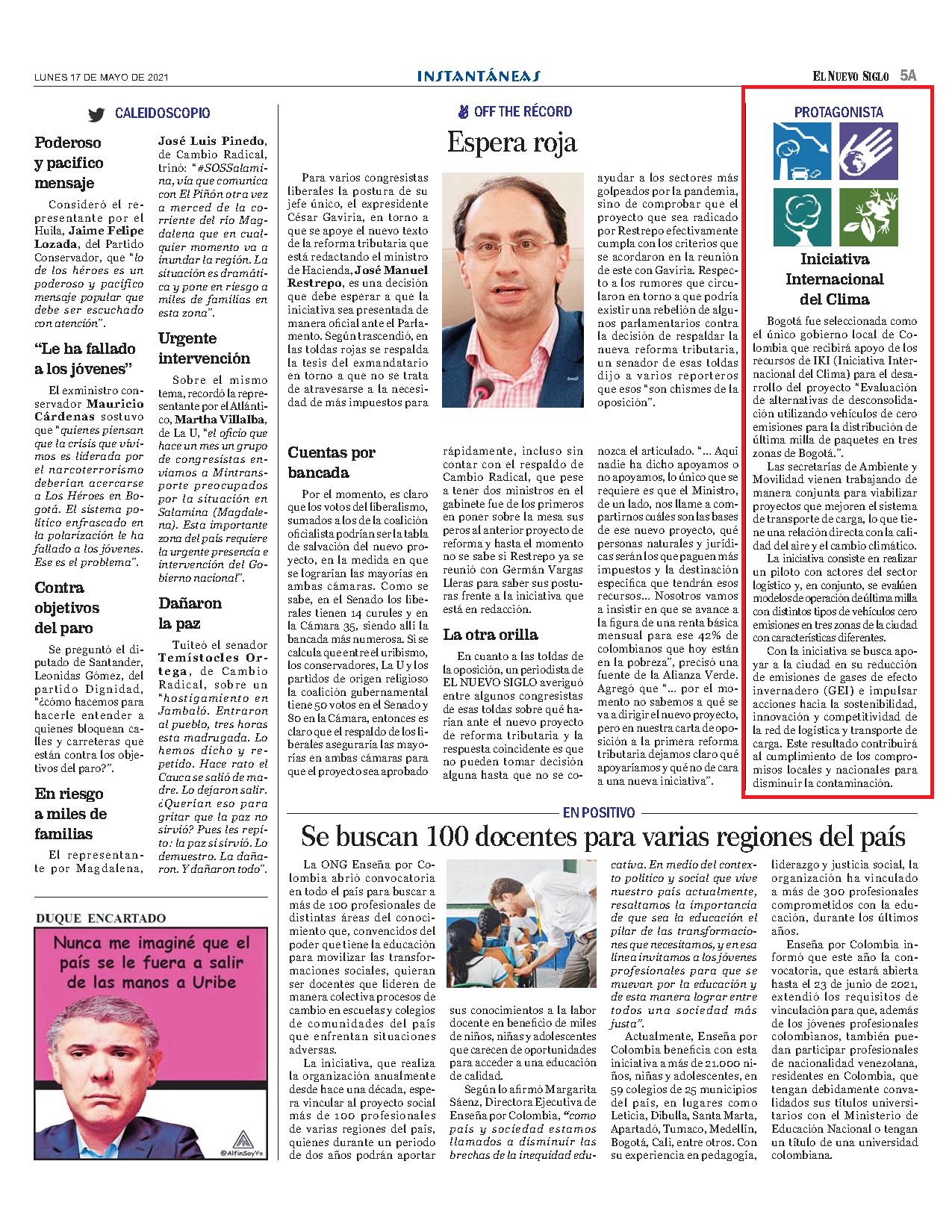 LUNES 17 DE MAYO DE 2021

INSTANTÁNEAS

EL NUEVO SIGLO 5A

CALEIDOSCOPIO

Poderoso y pacifico mensaje

Consideró el representante por el Huila, Jaime Felipe Lozada, del Partido Conservador, que "lo de los héroes es un poderoso y pacífico mensaje popular que debe ser escuchado con atención".

"Le ha fallado a los jóvenes"

El exministro conservador Mauricio Cárdenas sostuvo que "quienes piensan que la crisis que vivimos es liderada por el narcoterrorismo deberían acercarse a Los Héroes en Bogotá. El sistema político enfrascado en la polarización le ha fallado a los jóvenes. Ese es el problema".

Contra objetivos del paro

Se preguntó el diputado de Santander, Leonidas Gómez, del partido Dignidad, "¿cómo hacemos para hacerle entender a quienes bloquean calles y carreteras que están contra los objetivos del paro?".

En riesgo a miles de familias

El representante por Magdalena, José Luis Pinedo, de Cambio Radical, trinó: "#SOSSalamina, vía que comunica con El Piñón otra vez a merced de la corriente del río Magdalena que en cualquier momento va a inundar la región. La situación es dramática y pone en riesgo a miles de familias en esta zona".

Urgente intervención

Sobre el mismo tema, recordó la representante por el Atlántico, Martha Villalba, de La U, "el oficio que hace un mes un grupo de congresistas enviamos a Mintransporte preocupados por la situación en Salamina (Magdalena). Esta importante zona del país requiere la urgente presencia e intervención del Gobierno nacional".

Dañaron la paz

Tuiteó el senador Temístocles Ortega, de Cambio Radical, sobre un "hostigamiento en Jambaló. Entraron al pueblo, tres horas esta madrugada. Lo hemos dicho y repetido. Hace rato el Cauca se salió de madre. Lo dejaron salir. ¿Querían eso para gritar que la paz no sirvió? Pues les repito: la paz sí sirvió. Lo demuestro. La dañaron. Y dañaron todo".

DUQUE ENCARTADO

Nunca me imaginé que el país se le fuera a salir de las manos a Uribe

@AlfinSoyYo

OFF THE RÉCORD

Espera roja

Para varios congresistas liberales la postura de su jefe único, el expresidente César Gaviria, en torno a que se apoye el nuevo texto de la reforma tributaria que está redactando el ministro de Hacienda, José Manuel Restrepo, es una decisión que debe esperar a que la iniciativa sea presentada de manera oficial ante el Parlamento. Según trascendió, en las toldas rojas se respalda la tesis del exmandatario en torno a que no se trata de atravesarse a la necesidad de más impuestos para ayudar a los sectores más golpeados por la pandemia, sino de comprobar que el proyecto que sea radicado por Restrepo efectivamente cumpla con los criterios que se acordaron en la reunión de este con Gaviria. Respecto a los rumores que circularon en torno a que podría existir una rebelión de algunos parlamentarios contra la decisión de respaldar la nueva reforma tributaria, un senador de esas toldas dijo a varios reporteros que esos "son chismes de la oposición".

Cuentas por bancada

Por el momento, es claro que los votos del liberalismo, sumados a los de la coalición oficialista podrían ser la tabla de salvación del nuevo proyecto, en la medida en que se lograrían las mayorías en ambas cámaras. Como se sabe, en el Senado los liberales tienen 14 curules y en la Cámara 35, siendo allí la bancada más numerosa. Si se calcula que entre el uribismo, los conservadores, La U y los partidos de origen religioso la coalición gubernamental tiene 50 votos en el Senado y 80 en la Cámara, entonces es claro que el respaldo de los liberales aseguraría las mayorías en ambas cámaras para que el proyecto sea aprobado rápidamente, incluso sin contar con el respaldo de Cambio Radical, que pese a tener dos ministros en el gabinete fue de los primeros en poner sobre la mesa sus peros al anterior proyecto de reforma y hasta el momento no se sabe si Restrepo ya se reunió con Germán Vargas Lleras para saber sus posturas frente a la iniciativa que está en redacción.

La otra orilla

En cuanto a las toldas de la oposición, un periodista de EL NUEVO SIGLO averiguó entre algunos congresistas de esas toldas sobre qué harían ante el nuevo proyecto de reforma tributaria y la respuesta coincidente es que no pueden tomar decisión alguna hasta que no se conozca el articulado. "... Aquí nadie ha dicho apoyamos o no apoyamos, lo único que se requiere es que el Ministro, de un lado, nos llame a compartirnos cuáles son las bases de ese nuevo proyecto, qué personas naturales y jurídicas serán los que paguen más impuestos y la destinación específica que tendrán esos recursos... Nosotros vamos a insistir en que se avance a la figura de una renta básica mensual para ese 42% de colombianos que hoy están en la pobreza", precisó una fuente de la Alianza Verde. Agregó que "... por el momento no sabemos a qué se va a dirigir el nuevo proyecto, pero en nuestra carta de oposición a la primera reforma tributaria dejamos claro qué apoyaríamos y qué no de cara a una nueva iniciativa".

PROTAGONISTA

Iniciativa Internacional del Clima

Bogotá fue seleccionada como el único gobierno local de Colombia que recibirá apoyo de los recursos de IKI (Iniciativa Internacional del Clima) para el desarrollo del proyecto "Evaluación de alternativas de desconsolidación utilizando vehículos de cero emisiones para la distribución de última milla de paquetes en tres zonas de Bogotá.".

Las secretarías de Ambiente y Movilidad vienen trabajando de manera conjunta para viabilizar proyectos que mejoren el sistema de transporte de carga, lo que tiene una relación directa con la calidad del aire y el cambio climático.

La iniciativa consiste en realizar un piloto con actores del sector logístico y, en conjunto, se evalúen modelos de operación de última milla con distintos tipos de vehículos cero emisiones en tres zonas de la ciudad con características diferentes.

Con la iniciativa se busca apoyar a la ciudad en su reducción de emisiones de gases de efecto invernadero (GEI) e impulsar acciones hacia la sostenibilidad, innovación y competitividad de la red de logística y transporte de carga. Este resultado contribuirá al cumplimiento de los compromisos locales y nacionales para disminuir la contaminación.

EN POSITIVO

Se buscan 100 docentes para varias regiones del país

La ONG Enseña por Colombia abrió convocatoria en todo el país para buscar a más de 100 profesionales de distintas áreas del conocimiento que, convencidos del poder que tiene la educación para movilizar las transformaciones sociales, quieran ser docentes que lideren de manera colectiva procesos de cambio en escuelas y colegios de comunidades del país que enfrentan situaciones adversas.

La iniciativa, que realiza la organización anualmente desde hace una década, espera vincular al proyecto social más de 100 profesionales de varias regiones del país, quienes durante un periodo de dos años podrán aportar sus conocimientos a la labor docente en beneficio de miles de niños, niñas y adolescentes que carecen de oportunidades para acceder a una educación de calidad.

Según lo afirmó Margarita Sáenz, Directora Ejecutiva de Enseña por Colombia, "como país y sociedad estamos llamados a disminuir las brechas de la inequidad educativa. En medio del contexto político y social que vive nuestro país actualmente, resaltamos la importancia de que sea la educación el pilar de las transformaciones que necesitamos, y en esa línea invitamos a los jóvenes profesionales para que se muevan por la educación y de esta manera lograr entre todos una sociedad más justa".

Actualmente, Enseña por Colombia beneficia con esta iniciativa a más de 21.000 niños, niñas y adolescentes, en 59 colegios de 25 municipios del país, en lugares como Leticia, Dibulla, Santa Marta, Apartadó, Tumaco, Medellín, Bogotá, Cali, entre otros. Con su experiencia en pedagogía, liderazgo y justicia social, la organización ha vinculado a más de 300 profesionales comprometidos con la educación, durante los últimos años.

Enseña por Colombia informó que este año la convocatoria, que estará abierta hasta el 23 de junio de 2021, extendió los requisitos de vinculación para que, además de los jóvenes profesionales colombianos, también puedan participar profesionales de nacionalidad venezolana, residentes en Colombia, que tengan debidamente convalidados sus títulos universitarios con el Ministerio de Educación Nacional o tengan un título de una universidad colombiana.